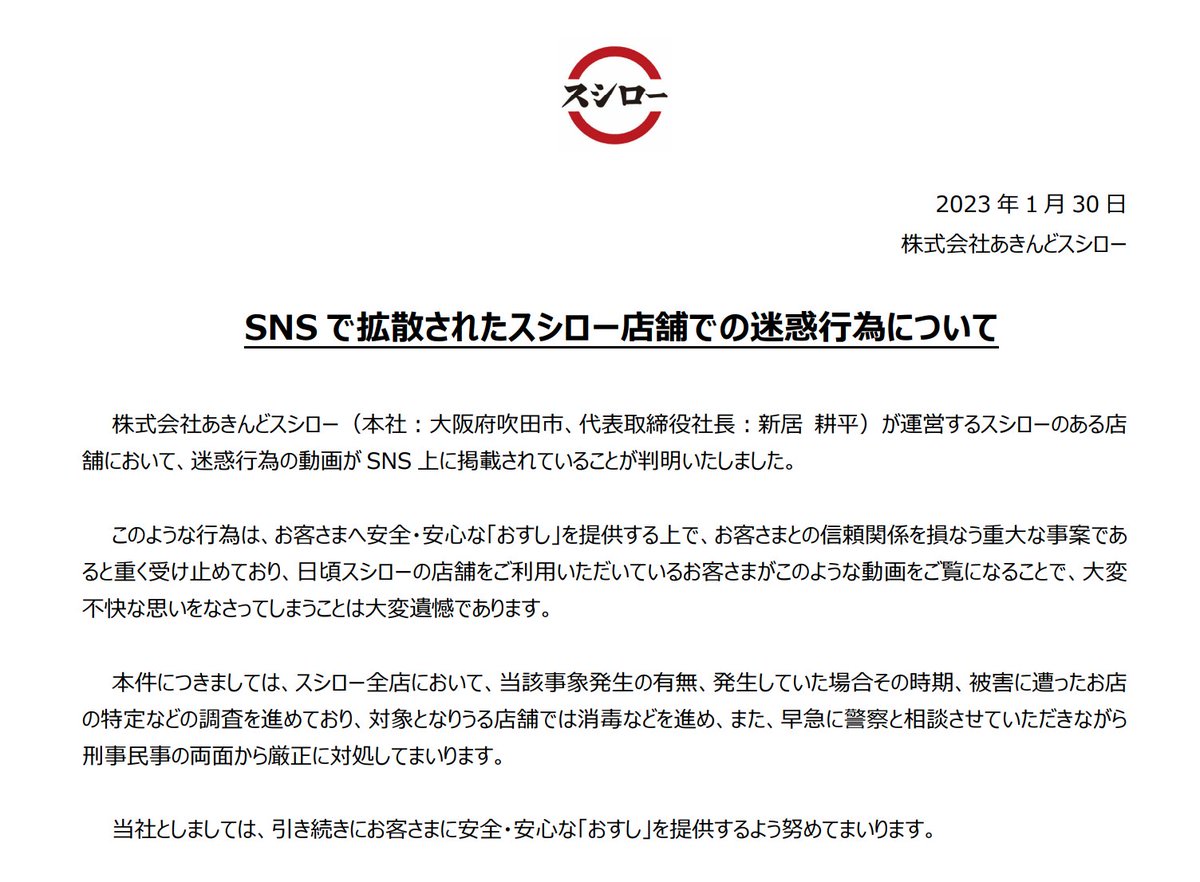 スシロー

2023 年 1 月 30 日
株式会社あきんどスシロー

SNS で拡散されたスシロー店舗での迷惑行為について

株式会社あきんどスシロー（本社：大阪府吹田市、代表取締役社長：新居 耕平）が運営するスシローのある店舗において、迷惑行為の動画が SNS 上に掲載されていることが判明いたしました。

このような行為は、お客さまへ安全・安心な「おすし」を提供する上で、お客さまとの信頼関係を損なう重大な事案であると重く受け止めており、日頃スシローの店舗をご利用いただいているお客さまがこのような動画をご覧になることで、大変不快な思いをなさってしまうことは大変遺憾であります。

本件につきましては、スシロー全店において、当該事象発生の有無、発生していた場合その時期、被害に遭ったお店の特定などの調査を進めており、対象となりうる店舗では消毒などを進め、また、早急に警察と相談させていただきながら刑事民事の両面から厳正に対処してまいります。

当社としましては、引き続きにお客さまに安全・安心な「おすし」を提供するよう努めてまいります。